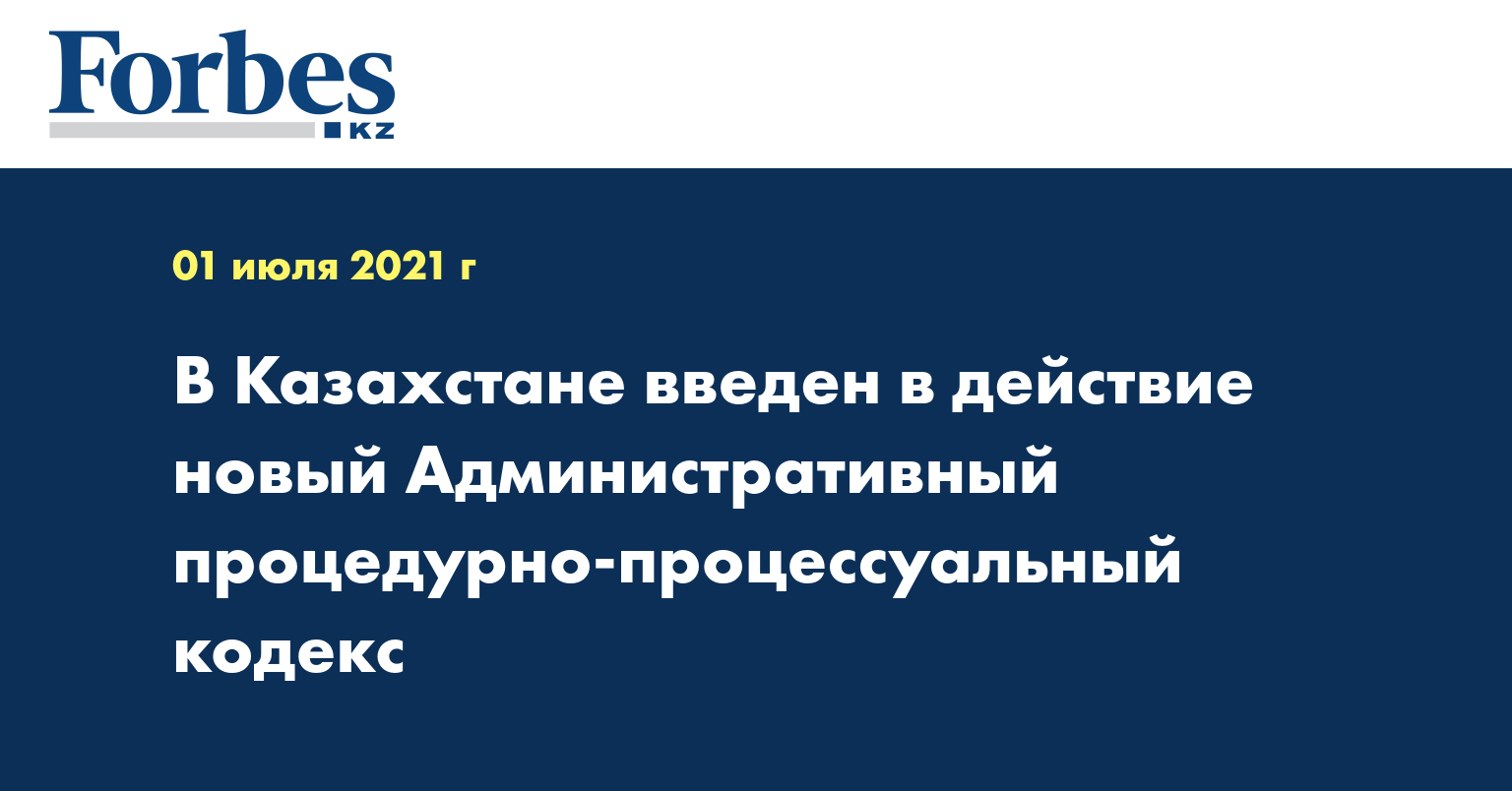 Forbes
KZ

01 июля 2021 г

В Казахстане введен в действие новый Административный процедурно-процессуальный кодекс